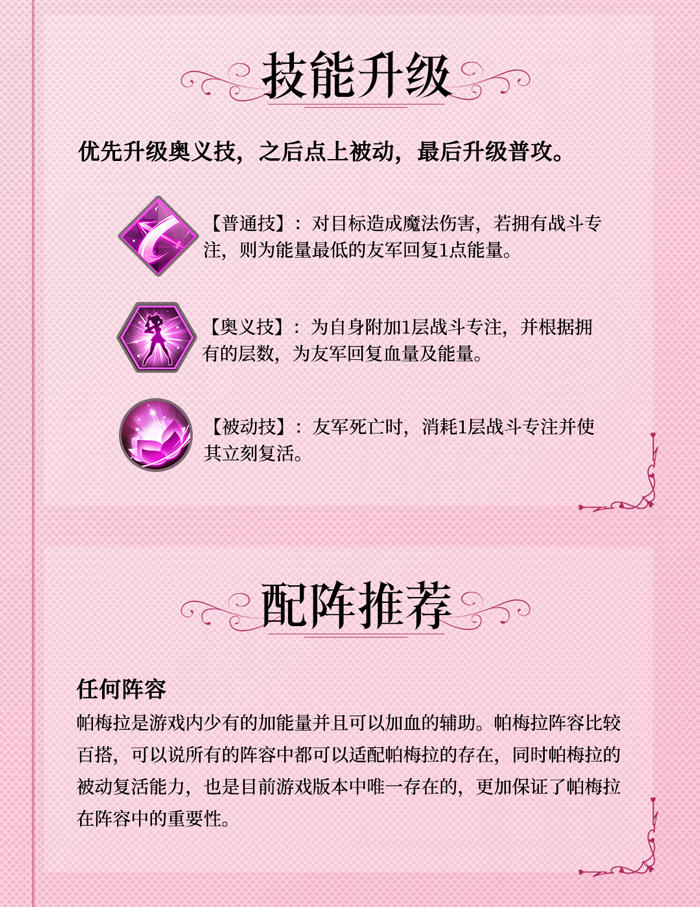 技能升级

优先升级奥义技，之后点上被动，最后升级普攻。

【普通技】：对目标造成魔法伤害，若拥有战斗专注，则为能量最低的友军回复1点能量。

【奥义技】：为自身附加1层战斗专注，并根据拥有的层数，为友军回复血量及能量。

【被动技】：友军死亡时，消耗1层战斗专注并使其立刻复活。

配阵推荐

任何阵容
帕梅拉是游戏内少有的加能量并且可以加血的辅助。帕梅拉阵容比较百搭，可以说所有的阵容中都可以适配帕梅拉的存在，同时帕梅拉的被动复活能力，也是目前游戏版本中唯一存在的，更加保证了帕梅拉在阵容中的重要性。